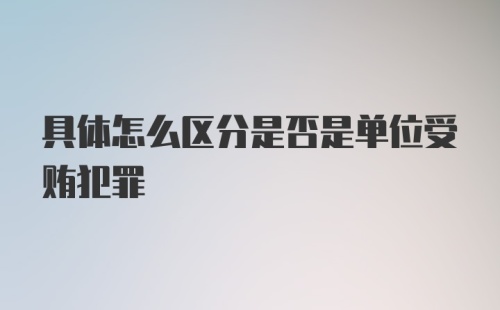 具体怎么区分是否是单位受贿犯罪